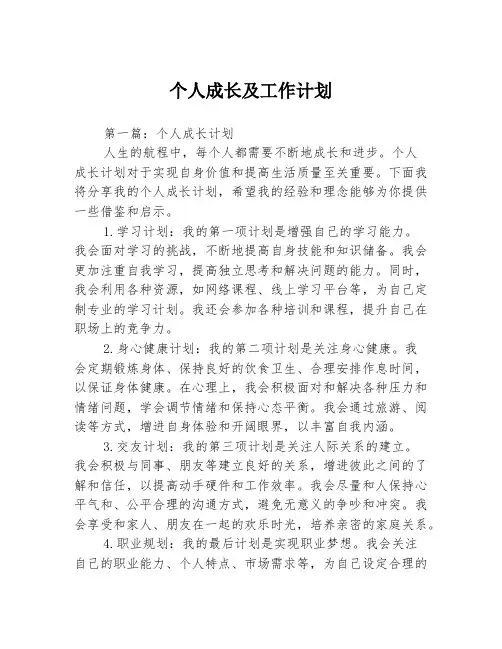 个人成长及工作计划

第一篇：个人成长计划

人生的航程中，每个人都需要不断地成长和进步。个人成长计划对于实现自身价值和提高生活质量至关重要。下面我将分享我的个人成长计划，希望我的经验和理念能够为你提供一些借鉴和启示。

1.学习计划：我的第一项计划是增强自己的学习能力。我会面对学习的挑战，不断地提高自身技能和知识储备。我会更加注重自我学习，提高独立思考和解决问题的能力。同时，我会利用各种资源，如网络课程、线上学习平台等，为自己定制专业的学习计划。我还会参加各种培训和课程，提升自己在职场上的竞争力。

2.身心健康计划：我的第二项计划是关注身心健康。我会定期锻炼身体、保持良好的饮食卫生、合理安排作息时间，以保证身体健康。在心理上，我会积极面对和解决各种压力和情绪问题，学会调节情绪和保持心态平衡。我会通过旅游、阅读等方式，增进自身体验和开阔眼界，以丰富自我内涵。

3.交友计划：我的第三项计划是关注人际关系的建立。我会积极与同事、朋友等建立良好的关系，增进彼此之间的了解和信任，以提高动手硬件和工作效率。我会尽量和人保持心平气和、公平合理的沟通方式，避免无意义的争吵和冲突。我会享受和家人、朋友在一起的欢乐时光，培养亲密的家庭关系。

4.职业规划：我的最后计划是实现职业梦想。我会关注自己的职业能力、个人特点、市场需求等，为自己设定合理的